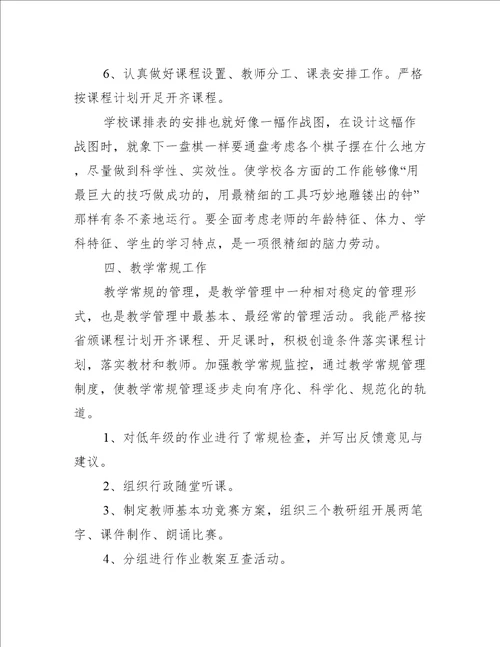 6、认真做好课程设置、教师分工、课表安排工作。严格按课程计划开足开齐课程。

学校课排表的安排也就好像一幅作战图，在设计这幅作战图时，就象下一盘棋一样要通盘考虑各个棋子摆在什么地方，尽量做到科学性、实效性。使学校各方面的工作能够像“用最巨大的技巧做成功的，用最精细的工具巧妙地雕镂出的钟”那样有条不紊地运行。要全面考虑老师的年龄特征、体力、学科特征、学生的学习特点，是一项很精细的脑力劳动。

四、教学常规工作

教学常规的管理，是教学管理中一种相对稳定的管理形式，也是教学管理中最基本、最经常的管理活动。我能严格按省颁课程计划开齐课程、开足课时，积极创造条件落实课程计划，落实教材和教师。加强教学常规监控，通过教学常规管理制度，使教学常规管理逐步走向有序化、科学化、规范化的轨道。

1、对低年级的作业进行了常规检查，并写出反馈意见与建议。

2、组织行政随堂听课。

3、制定教师基本功竞赛方案，组织三个教研组开展两笔字、课件制作、朗诵比赛。

4、分组进行作业教案互查活动。